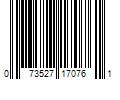 0 73527 17076 1